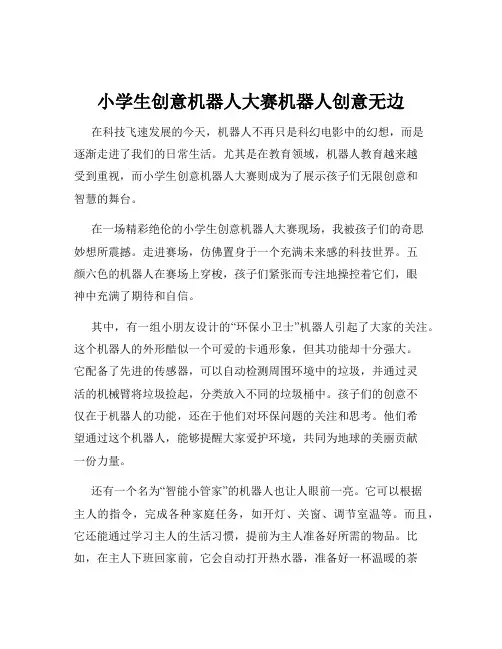 小学生创意机器人大赛机器人创意无边

在科技飞速发展的今天，机器人不再只是科幻电影中的幻想，而是逐渐走进了我们的日常生活。尤其是在教育领域，机器人教育越来越受到重视，而小学生创意机器人大赛则成为了展示孩子们无限创意和智慧的舞台。

在一场精彩绝伦的小学生创意机器人大赛现场，我被孩子们的奇思妙想所震撼。走进赛场，仿佛置身于一个充满未来感的科技世界。五颜六色的机器人在赛场上穿梭，孩子们紧张而专注地操控着它们，眼神中充满了期待和自信。

其中，有一组小朋友设计的“环保小卫士”机器人引起了大家的关注。这个机器人的外形酷似一个可爱的卡通形象，但其功能却十分强大。它配备了先进的传感器，可以自动检测周围环境中的垃圾，并通过灵活的机械臂将垃圾捡起，分类放入不同的垃圾桶中。孩子们的创意不仅在于机器人的功能，还在于他们对环保问题的关注和思考。他们希望通过这个机器人，能够提醒大家爱护环境，共同为地球的美丽贡献一份力量。

还有一个名为“智能小管家”的机器人也让人眼前一亮。它可以根据主人的指令，完成各种家庭任务，如开灯、关窗、调节室温等。而且，它还能通过学习主人的生活习惯，提前为主人准备好所需的物品。比如，在主人下班回家前，它会自动打开热水器，准备好一杯温暖的茶